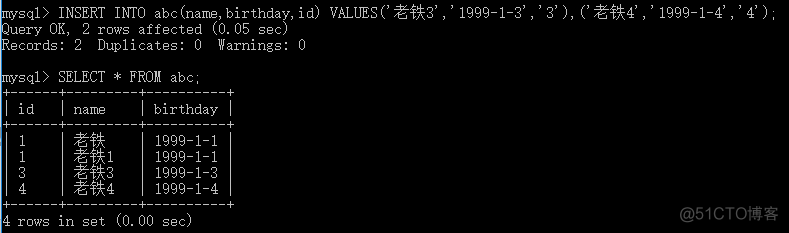 mysql> INSERT INTO abc(name,birthday,id) VALUES('老铁3','1999-1-3','3'),('老铁4','1999-1-4','4');
Query OK, 2 rows affected (0.05 sec)
Records: 2  Duplicates: 0  Warnings: 0

mysql> SELECT * FROM abc;

| id | name | birthday |
|---|---|---|
| 1 | 老铁 | 1999-1-1 |
| 1 | 老铁1 | 1999-1-1 |
| 3 | 老铁3 | 1999-1-3 |
| 4 | 老铁4 | 1999-1-4 |

4 rows in set (0.00 sec)

@51CTO博客